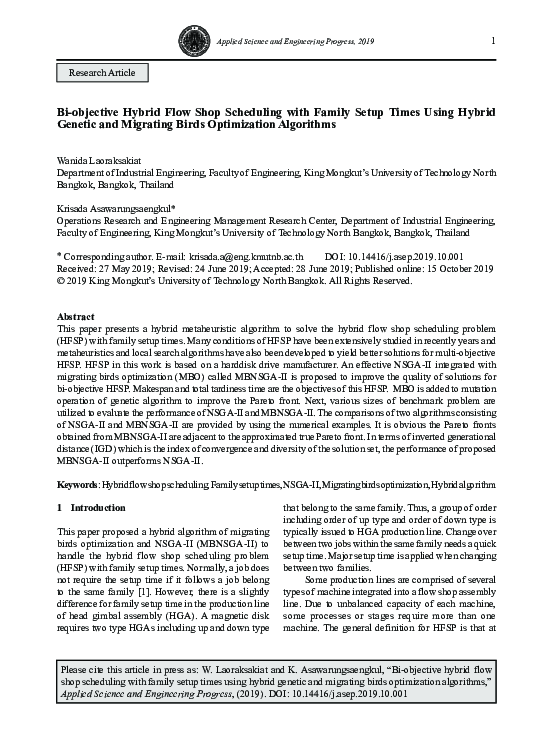 Applied Science and Engineering Progress, 2019

1

Research Article

Bi-objective Hybrid Flow Shop Scheduling with Family Setup Times Using Hybrid Genetic and Migrating Birds Optimization Algorithms

Wanida Laoraksakiat
Department of Industrial Engineering, Faculty of Engineering, King Mongkut's University of Technology North Bangkok, Bangkok, Thailand

Krisada Asawarungsaengkul*
Operations Research and Engineering Management Research Center, Department of Industrial Engineering, Faculty of Engineering, King Mongkut's University of Technology North Bangkok, Bangkok, Thailand

* Corresponding author. E-mail: krisada.a@eng.kmutnb.ac.th DOI: 10.14416/j.asep.2019.10.001
Received: 27 May 2019; Revised: 24 June 2019; Accepted: 28 June 2019; Published online: 15 October 2019
© 2019 King Mongkut's University of Technology North Bangkok. All Rights Reserved.

Abstract
This paper presents a hybrid metaheuristic algorithm to solve the hybrid flow shop scheduling problem (HFSP) with family setup times. Many conditions of HFSP have been extensively studied in recently years and metaheuristics and local search algorithms have also been developed to yield better solutions for multi-objective HFSP. HFSP in this work is based on a harddisk drive manufacturer. An effective NSGA-II integrated with migrating birds optimization (MBO) called MBNSGA-II is proposed to improve the quality of solutions for bi-objective HFSP. Makespan and total tardiness time are the objectives of this HFSP. MBO is added to mutation operation of genetic algorithm to improve the Pareto front. Next, various sizes of benchmark problem are utilized to evaluate the performance of NSGA-II and MBNSGA-II. The comparisons of two algorithms consisting of NSGA-II and MBNSGA-II are provided by using the numerical examples. It is obvious the Pareto fronts obtained from MBNSGA-II are adjacent to the approximated true Pareto front. In terms of inverted generational distance (IGD) which is the index of convergence and diversity of the solution set, the performance of proposed MBNSGA-II outperforms NSGA-II.

Keywords: Hybrid flow shop scheduling, Family setup times, NSGA-II, Migrating birds optimization, Hybrid algorithm

1 Introduction

This paper proposed a hybrid algorithm of migrating birds optimization and NSGA-II (MBNSGA-II) to handle the hybrid flow shop scheduling problem (HFSP) with family setup times. Normally, a job does not require the setup time if it follows a job belong to the same family [1]. However, there is a slightly difference for family setup time in the production line of head gimbal assembly (HGA). A magnetic disk requires two type HGAs including up and down type

that belong to the same family. Thus, a group of order including order of up type and order of down type is typically issued to HGA production line. Changeover between two jobs within the same family needs a quick setup time. Major setup time is applied when changing between two families.

Some production lines are comprised of several types of machine integrated into a flow shop assembly line. Due to unbalanced capacity of each machine, some processes or stages require more than one machine. The general definition for HFSP is that at

Please cite this article in press as: W. Laoraksakiat and K. Asawarungsaengkul, "Bi-objective hybrid flow shop scheduling with family setup times using hybrid genetic and migrating birds optimization algorithms," Applied Science and Engineering Progress, (2019). DOI: 10.14416/j.asep.2019.10.001